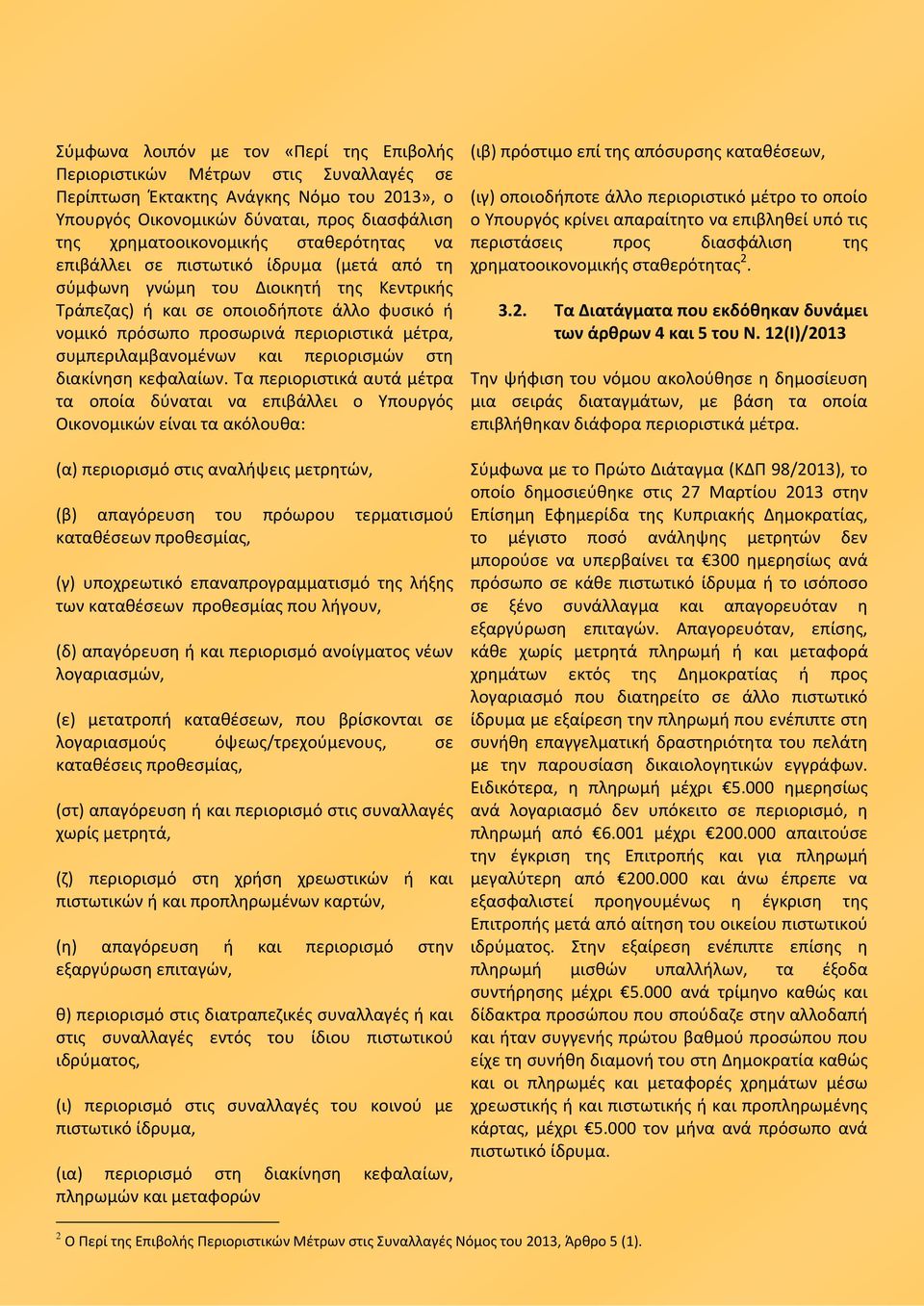 Σύμφωνα λοιπόν με τον «Περί της Επιβολής Περιοριστικών Μέτρων στις Συναλλαγές σε Περίπτωση Έκτακτης Ανάγκης Νόμο του 2013», ο Υπουργός Οικονομικών δύναται, προς διασφάλιση της χρηματοοικονομικής σταθερότητας να επιβάλλει σε πιστωτικό ίδρυμα (μετά από τη σύμφωνη γνώμη του Διοικητή της Κεντρικής Τράπεζας) ή και σε οποιοδήποτε άλλο φυσικό ή νομικό πρόσωπο προσωρινά περιοριστικά μέτρα, συμπεριλαμβανομένων και περιορισμών στη διακίνηση κεφαλαίων. Τα περιοριστικά αυτά μέτρα τα οποία δύναται να επιβάλλει ο Υπουργός Οικονομικών είναι τα ακόλουθα:

(α) περιορισμό στις αναλήψεις μετρητών,

(β) απαγόρευση του πρόωρου τερματισμού καταθέσεων προθεσμίας,

(γ) υποχρεωτικό επαναπρογραμματισμό της λήξης των καταθέσεων προθεσμίας που λήγουν,

(δ) απαγόρευση ή και περιορισμό ανοίγματος νέων λογαριασμών,

(ε) μετατροπή καταθέσεων, που βρίσκονται σε λογαριασμούς όψεως/τρεχούμενους, σε καταθέσεις προθεσμίας,

(στ) απαγόρευση ή και περιορισμό στις συναλλαγές χωρίς μετρητά,

(ζ) περιορισμό στη χρήση χρεωστικών ή και πιστωτικών ή και προπληρωμένων καρτών,

(η) απαγόρευση ή και περιορισμό στην εξαργύρωση επιταγών,

θ) περιορισμό στις διατραπεζικές συναλλαγές ή και στις συναλλαγές εντός του ίδιου πιστωτικού ιδρύματος,

(ι) περιορισμό στις συναλλαγές του κοινού με πιστωτικό ίδρυμα,

(ια) περιορισμό στη διακίνηση κεφαλαίων, πληρωμών και μεταφορών

(ιβ) πρόστιμο επί της απόσυρσης καταθέσεων,

(ιγ) οποιοδήποτε άλλο περιοριστικό μέτρο το οποίο ο Υπουργός κρίνει απαραίτητο να επιβληθεί υπό τις περιστάσεις προς διασφάλιση της χρηματοοικονομικής σταθερότητας$^2$.

3.2. Τα Διατάγματα που εκδόθηκαν δυνάμει των άρθρων 4 και 5 του Ν. 12(Ι)/2013

Την ψήφιση του νόμου ακολούθησε η δημοσίευση μια σειράς διαταγμάτων, με βάση τα οποία επιβλήθηκαν διάφορα περιοριστικά μέτρα.

Σύμφωνα με το Πρώτο Διάταγμα (ΚΔΠ 98/2013), το οποίο δημοσιεύθηκε στις 27 Μαρτίου 2013 στην Επίσημη Εφημερίδα της Κυπριακής Δημοκρατίας, το μέγιστο ποσό ανάληψης μετρητών δεν μπορούσε να υπερβαίνει τα €300 ημερησίως ανά πρόσωπο σε κάθε πιστωτικό ίδρυμα ή το ισόποσο σε ξένο συνάλλαγμα και απαγορευόταν η εξαργύρωση επιταγών. Απαγορευόταν, επίσης, κάθε χωρίς μετρητά πληρωμή ή και μεταφορά χρημάτων εκτός της Δημοκρατίας ή προς λογαριασμό που διατηρείτο σε άλλο πιστωτικό ίδρυμα με εξαίρεση την πληρωμή που ενέπιπτε στη συνήθη επαγγελματική δραστηριότητα του πελάτη με την παρουσίαση δικαιολογητικών εγγράφων. Ειδικότερα, η πληρωμή μέχρι €5.000 ημερησίως ανά λογαριασμό δεν υπόκειτο σε περιορισμό, η πληρωμή από €6.001 μέχρι €200.000 απαιτούσε την έγκριση της Επιτροπής και για πληρωμή μεγαλύτερη από €200.000 και άνω έπρεπε να εξασφαλιστεί προηγουμένως η έγκριση της Επιτροπής μετά από αίτηση του οικείου πιστωτικού ιδρύματος. Στην εξαίρεση ενέπιπτε επίσης η πληρωμή μισθών υπαλλήλων, τα έξοδα συντήρησης μέχρι €5.000 ανά τρίμηνο καθώς και δίδακτρα προσώπου που σπούδαζε στην αλλοδαπή και ήταν συγγενής πρώτου βαθμού προσώπου που είχε τη συνήθη διαμονή του στη Δημοκρατία καθώς και οι πληρωμές και μεταφορές χρημάτων μέσω χρεωστικής ή και πιστωτικής ή και προπληρωμένης κάρτας, μέχρι €5.000 τον μήνα ανά πρόσωπο ανά πιστωτικό ίδρυμα.

$^2$ Ο Περί της Επιβολής Περιοριστικών Μέτρων στις Συναλλαγές Νόμος του 2013, Άρθρο 5 (1).